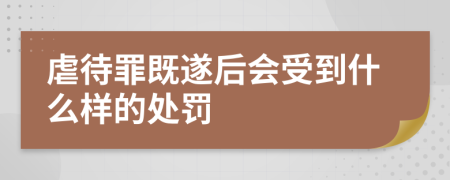 虐待罪既遂后会受到什么样的处罚